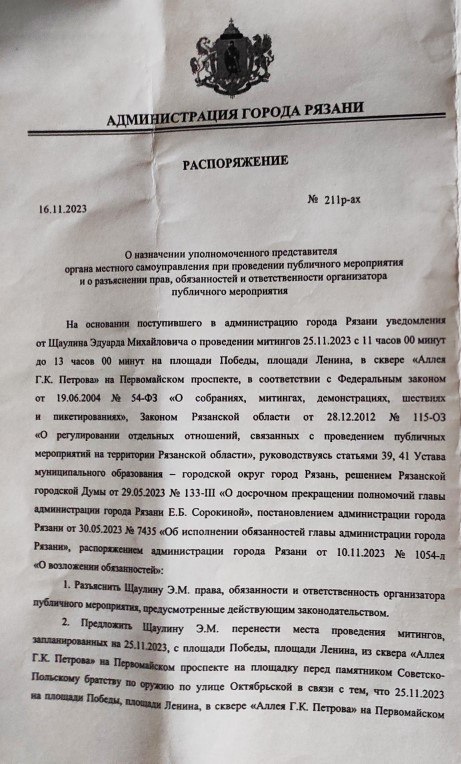 АДМИНИСТРАЦИЯ ГОРОДА РЯЗАНИ

РАСПОРЯЖЕНИЕ

16.11.2023

№ 211р-ах

О назначении уполномоченного представителя органа местного самоуправления при проведении публичного мероприятия и о разъяснении прав, обязанностей и ответственности организатора публичного мероприятия

На основании поступившего в администрацию города Рязани уведомления от Щаулина Эдуарда Михайловича о проведении митингов 25.11.2023 с 11 часов 00 минут до 13 часов 00 минут на площади Победы, площади Ленина, в сквере «Аллея Г.К. Петрова» на Первомайском проспекте, в соответствии с Федеральным законом от 19.06.2004 № 54-ФЗ «О собраниях, митингах, демонстрациях, шествиях и пикетированиях», Законом Рязанской области от 28.12.2012 № 115-ОЗ «О регулировании отдельных отношений, связанных с проведением публичных мероприятий на территории Рязанской области», руководствуясь статьями 39, 41 Устава муниципального образования – городской округ город Рязань, решением Рязанской городской Думы от 29.05.2023 № 133-III «О досрочном прекращении полномочий главы администрации города Рязани Е.Б. Сорокиной», постановлением администрации города Рязани от 30.05.2023 № 7435 «Об исполнении обязанностей главы администрации города Рязани», распоряжением администрации города Рязани от 10.11.2023 № 1054-л «О возложении обязанностей»:

1. Разъяснить Щаулину Э.М. права, обязанности и ответственность организатора публичного мероприятия, предусмотренные действующим законодательством.

2. Предложить Щаулину Э.М. перенести места проведения митингов, запланированных на 25.11.2023, с площади Победы, площади Ленина, из сквера «Аллея Г.К. Петрова» на Первомайском проспекте на площадку перед памятником Советско-Польскому братству по оружию по улице Октябрьской в связи с тем, что 25.11.2023 на площади Победы, площади Ленина, в сквере «Аллея Г.К. Петрова» на Первомайском